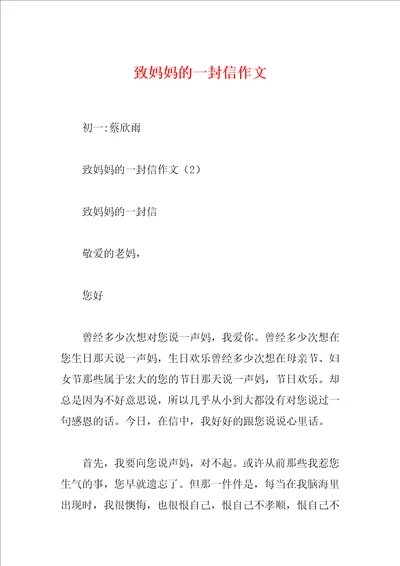 致妈妈的一封信作文

初一:蔡欣雨

致妈妈的一封信作文（2）

致妈妈的一封信

敬爱的老妈，

您好

曾经多少次想对您说一声妈，我爱你。曾经多少次想在您生日那天说一声妈，生日欢乐曾经多少次想在母亲节、妇女节那些属于宏大的您的节日那天说一声妈，节日欢乐。却总是因为不好意思说，所以几乎从小到大都没有对您说过一句感恩的话。今日，在信中，我好好的跟您说说心里话。

首先，我要向您说声妈，对不起。或许从前那些我惹您生气的事，您早就遗忘了。但那一件件是，每当在我脑海里出现时，我很懊悔，也很恨自己，恨自己不孝顺，恨自己不